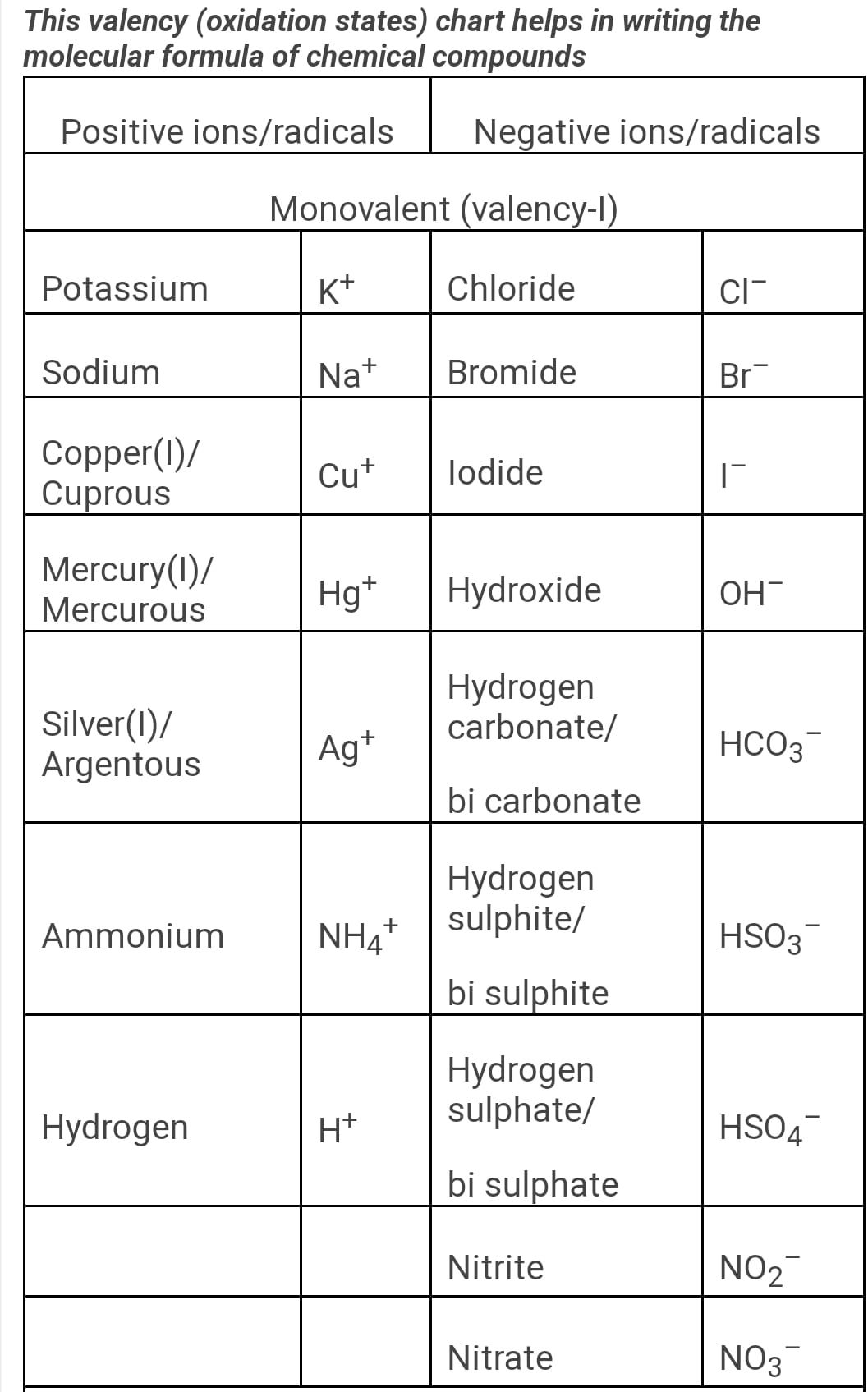 This valency (oxidation states) chart helps in writing the molecular formula of chemical compounds

| Positive ions/radicals | | Negative ions/radicals | |
|---|---|---|---|
| Monovalent (valency-I) | | | |
| Potassium | $K^+$ | Chloride | $Cl^-$ |
| Sodium | $Na^+$ | Bromide | $Br^-$ |
| Copper(I)/ Cuprous | $Cu^+$ | Iodide | $I^-$ |
| Mercury(I)/ Mercurous | $Hg^+$ | Hydroxide | $OH^-$ |
| Silver(I)/ Argentous | $Ag^+$ | Hydrogen carbonate/ bi carbonate | $HCO_3^-$ |
| Ammonium | $NH_4^+$ | Hydrogen sulphite/ bi sulphite | $HSO_3^-$ |
| Hydrogen | $H^+$ | Hydrogen sulphate/ bi sulphate | $HSO_4^-$ |
| | | Nitrite | $NO_2^-$ |
| | | Nitrate | $NO_3^-$ |